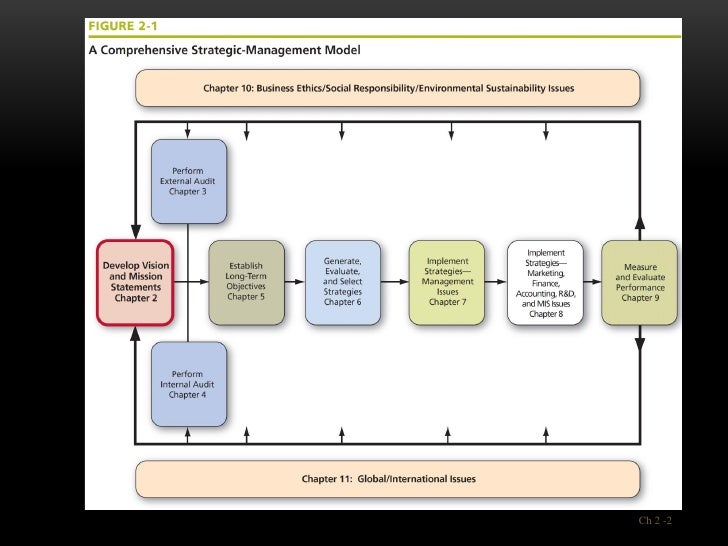 FIGURE 2-1

A Comprehensive Strategic-Management Model

Chapter 10: Business Ethics/Social Responsibility/Environmental Sustainability Issues

Perform External Audit Chapter 3

Develop Vision and Mission Statements Chapter 2

Establish Long-Term Objectives Chapter 5

Generate, Evaluate, and Select Strategies Chapter 6

Implement Strategies— Management Issues Chapter 7

Implement Strategies— Marketing, Finance, Accounting, R&D, and MIS Issues Chapter 8

Measure and Evaluate Performance Chapter 9

Perform Internal Audit Chapter 4

Chapter 11: Global/International Issues

Ch 2 -2